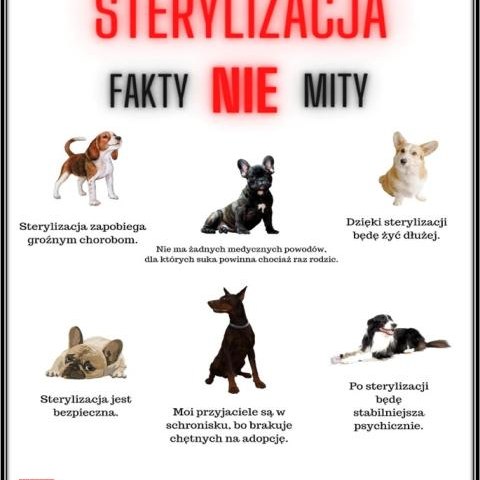 STERYLIZACJA

FAKTY NIE MITY

Sterylizacja zapobiega groźnym chorobom.

Nie ma żadnych medycznych powodów, dla których suka powinna chociaż raz rodzic.

Dzięki sterylizacji będę żyć dłużej.

Sterylizacja jest bezpieczna.

Moi przyjaciele są w schronisku, bo brakuje chętnych na adopcję.

Po sterylizacji będę stabilniejsza psychicznie.